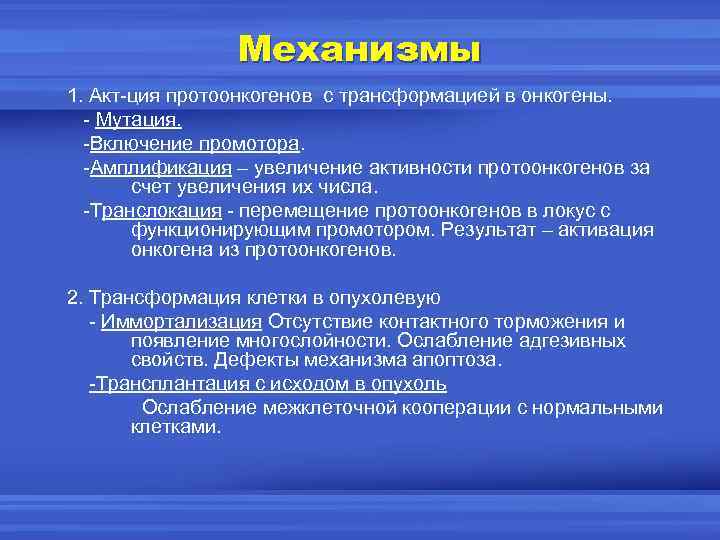 Механизмы

1. Акт-ция протоонкогенов с трансформацией в онкогены.

- Мутация.

-Включение промотора.

-Амплификация – увеличение активности протоонкогенов за счет увеличения их числа.

-Транслокация - перемещение протоонкогенов в локус с функционирующим промотором. Результат – активация онкогена из протоонкогенов.

2. Трансформация клетки в опухолевую

- Иммортализация Отсутствие контактного торможения и появление многослойности. Ослабление адгезивных свойств. Дефекты механизма апоптоза.

-Трансплантация с исходом в опухоль

Ослабление межклеточной кооперации с нормальными клетками.